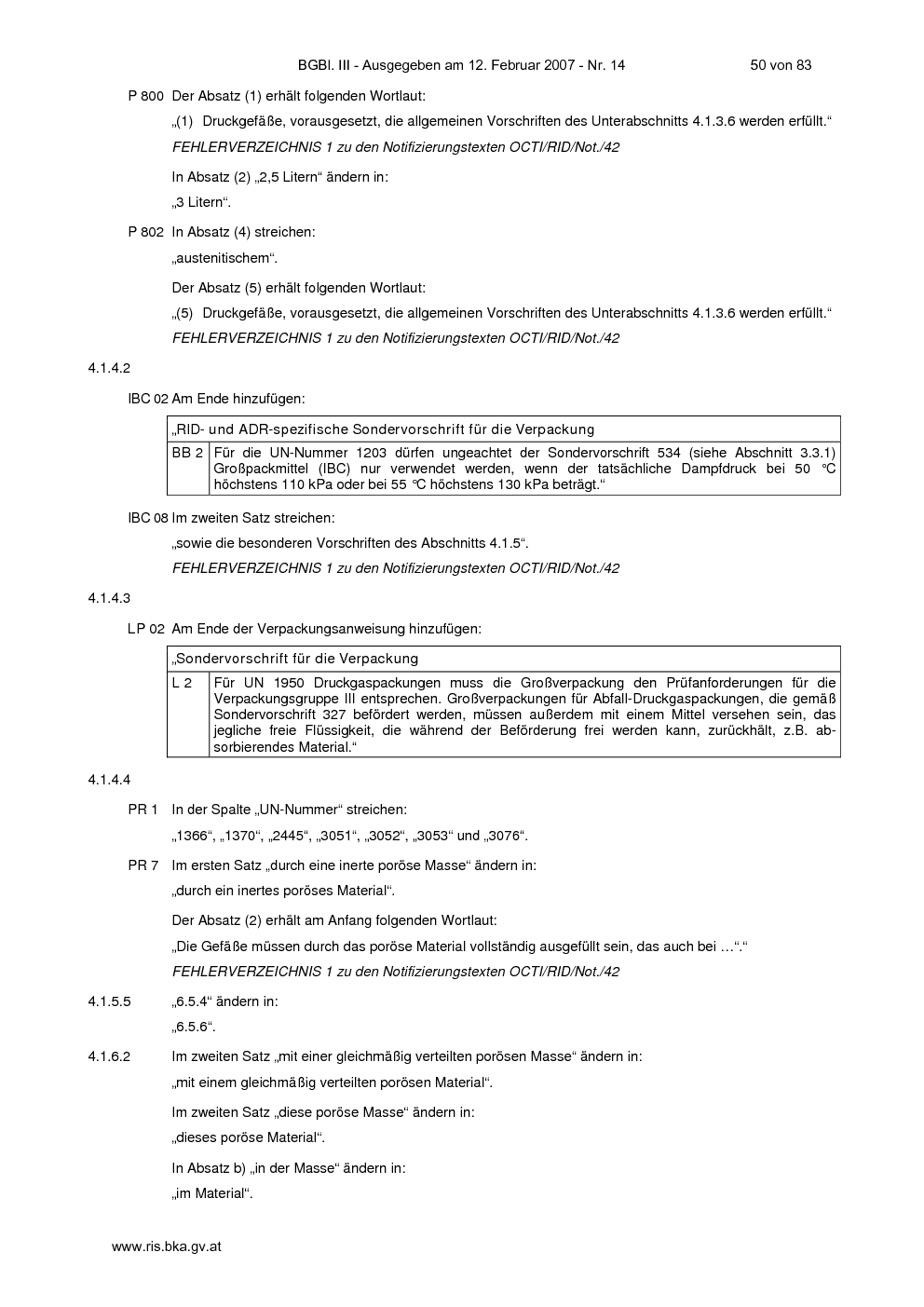 BGBl. III - Ausgegeben am 12. Februar 2007 - Nr. 14 50 von 83

P 800 Der Absatz (1) erhält folgenden Wortlaut:

„(1) Druckgefäße, vorausgesetzt, die allgemeinen Vorschriften des Unterabschnitts 4.1.3.6 werden erfüllt.“

FEHLERVERZEICHNIS 1 zu den Notifizierungstexten OCTI/RID/Not./42

In Absatz (2) „2,5 Litern“ ändern in:

„3 Litern“.

P 802 In Absatz (4) streichen:

„austenitischem“.

Der Absatz (5) erhält folgenden Wortlaut:

„(5) Druckgefäße, vorausgesetzt, die allgemeinen Vorschriften des Unterabschnitts 4.1.3.6 werden erfüllt.“

FEHLERVERZEICHNIS 1 zu den Notifizierungstexten OCTI/RID/Not./42

4.1.4.2

IBC 02 Am Ende hinzufügen:

| „RID- und ADR-spezifische Sondervorschrift für die Verpackung | |
|---|---|
| BB 2 | Für die UN-Nummer 1203 dürfen ungeachtet der Sondervorschrift 534 (siehe Abschnitt 3.3.1) Großpackmittel (IBC) nur verwendet werden, wenn der tatsächliche Dampfdruck bei 50 °C höchstens 110 kPa oder bei 55 °C höchstens 130 kPa beträgt.“ |

IBC 08 Im zweiten Satz streichen:

„sowie die besonderen Vorschriften des Abschnitts 4.1.5“.

FEHLERVERZEICHNIS 1 zu den Notifizierungstexten OCTI/RID/Not./42

4.1.4.3

LP 02 Am Ende der Verpackungsanweisung hinzufügen:

| „Sondervorschrift für die Verpackung | |
|---|---|
| L 2 | Für UN 1950 Druckgaspackungen muss die Großverpackung den Prüfanforderungen für die Verpackungsgruppe III entsprechen. Großverpackungen für Abfall-Druckgaspackungen, die gemäß Sondervorschrift 327 befördert werden, müssen außerdem mit einem Mittel versehen sein, das jegliche freie Flüssigkeit, die während der Beförderung frei werden kann, zurückhält, z.B. absorbierendes Material.“ |

4.1.4.4

PR 1 In der Spalte „UN-Nummer“ streichen:

„1366“, „1370“, „2445“, „3051“, „3052“, „3053“ und „3076“.

PR 7 Im ersten Satz „durch eine inerte poröse Masse“ ändern in:

„durch ein inertes poröses Material“.

Der Absatz (2) erhält am Anfang folgenden Wortlaut:

„Die Gefäße müssen durch das poröse Material vollständig ausgefüllt sein, das auch bei …“.“

FEHLERVERZEICHNIS 1 zu den Notifizierungstexten OCTI/RID/Not./42

4.1.5.5 „6.5.4“ ändern in:

„6.5.6“.

4.1.6.2 Im zweiten Satz „mit einer gleichmäßig verteilten porösen Masse“ ändern in:

„mit einem gleichmäßig verteilten porösen Material“.

Im zweiten Satz „diese poröse Masse“ ändern in:

„dieses poröse Material“.

In Absatz b) „in der Masse“ ändern in:

„im Material“.

www.ris.bka.gv.at